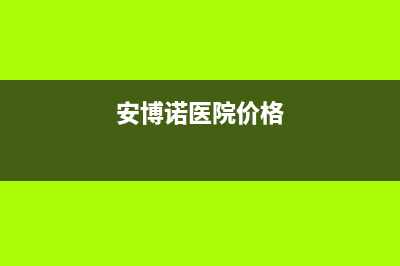 安博诺医院价格